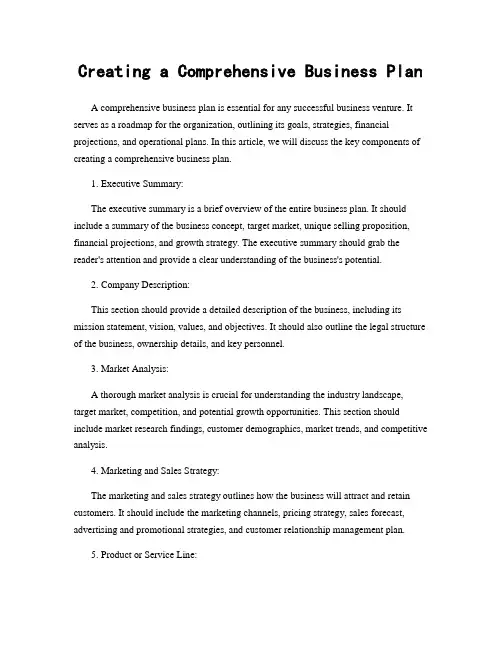 Creating a Comprehensive Business Plan

A comprehensive business plan is essential for any successful business venture. It serves as a roadmap for the organization, outlining its goals, strategies, financial projections, and operational plans. In this article, we will discuss the key components of creating a comprehensive business plan.

1. Executive Summary:

The executive summary is a brief overview of the entire business plan. It should include a summary of the business concept, target market, unique selling proposition, financial projections, and growth strategy. The executive summary should grab the reader's attention and provide a clear understanding of the business's potential.

2. Company Description:

This section should provide a detailed description of the business, including its mission statement, vision, values, and objectives. It should also outline the legal structure of the business, ownership details, and key personnel.

3. Market Analysis:

A thorough market analysis is crucial for understanding the industry landscape, target market, competition, and potential growth opportunities. This section should include market research findings, customer demographics, market trends, and competitive analysis.

4. Marketing and Sales Strategy:

The marketing and sales strategy outlines how the business will attract and retain customers. It should include the marketing channels, pricing strategy, sales forecast, advertising and promotional strategies, and customer relationship management plan.

5. Product or Service Line: